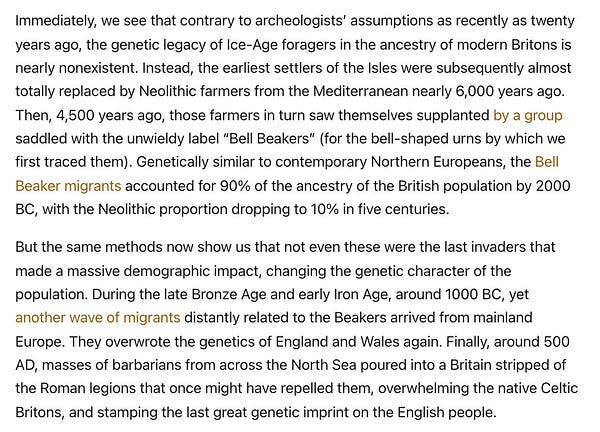 Immediately, we see that contrary to archeologists' assumptions as recently as twenty years ago, the genetic legacy of Ice-Age foragers in the ancestry of modern Britons is nearly nonexistent. Instead, the earliest settlers of the Isles were subsequently almost totally replaced by Neolithic farmers from the Mediterranean nearly 6,000 years ago. Then, 4,500 years ago, those farmers in turn saw themselves supplanted by a group saddled with the unwieldy label "Bell Beakers" (for the bell-shaped urns by which we first traced them). Genetically similar to contemporary Northern Europeans, the Bell Beaker migrants accounted for 90% of the ancestry of the British population by 2000 BC, with the Neolithic proportion dropping to 10% in five centuries.

But the same methods now show us that not even these were the last invaders that made a massive demographic impact, changing the genetic character of the population. During the late Bronze Age and early Iron Age, around 1000 BC, yet another wave of migrants distantly related to the Beakers arrived from mainland Europe. They overwrote the genetics of England and Wales again. Finally, around 500 AD, masses of barbarians from across the North Sea poured into a Britain stripped of the Roman legions that once might have repelled them, overwhelming the native Celtic Britons, and stamping the last great genetic imprint on the English people.